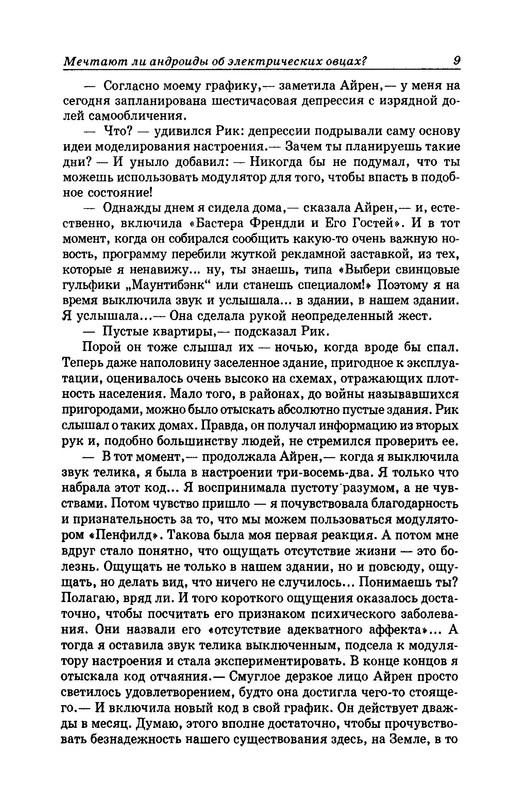 Мечтают ли андроиды об электрических овцах? 9

— Согласно моему графику,— заметила Айрен,— у меня на сегодня запланирована шестичасовая депрессия с изрядной долей самообличения.

— Что? — удивился Рик: депрессии подрывали саму основу идеи моделирования настроения.— Зачем ты планируешь такие дни? — И уныло добавил: — Никогда бы не подумал, что ты можешь использовать модулятор для того, чтобы впасть в подобное состояние!

— Однажды днем я сидела дома,— сказала Айрен,— и, естественно, включила «Бастера Френдли и Его Гостей». И в тот момент, когда он собирался сообщить какую-то очень важную новость, программу перебили жуткой рекламной заставкой, из тех, которые я ненавижу... ну, ты знаешь, типа «Выбери свинцовые гульфики „Маунтибэнк“ или станешь специалом!» Поэтому я на время выключила звук и услышала... в здании, в нашем здании. Я услышала...— Она сделала рукой неопределенный жест.

— Пустые квартиры,— подсказал Рик.

Порой он тоже слышал их — ночью, когда вроде бы спал. Теперь даже наполовину заселенное здание, пригодное к эксплуатации, оценивалось очень высоко на схемах, отражающих плотность населения. Мало того, в районах, до войны называвшихся пригородами, можно было отыскать абсолютно пустые здания. Рик слышал о таких домах. Правда, он получал информацию из вторых рук и, подобно большинству людей, не стремился проверить ее.

— В тот момент,— продолжала Айрен,— когда я выключила звук телика, я была в настроении три-восемь-два. Я только что набрала этот код... Я воспринимала пустоту разумом, а не чувствами. Потом чувство пришло — я почувствовала благодарность и признательность за то, что мы можем пользоваться модулятором «Пенфилд». Такова была моя первая реакция. А потом мне вдруг стало понятно, что ощущать отсутствие жизни — это болезнь. Ощущать не только в нашем здании, но и повсюду, ощущать, но делать вид, что ничего не случилось... Понимаешь ты? Полагаю, вряд ли. И того короткого ощущения оказалось достаточно, чтобы посчитать его признаком психического заболевания. Они назвали его «отсутствие адекватного аффекта»... А тогда я оставила звук телика выключенным, подсела к модулятору настроения и стала экспериментировать. В конце концов я отыскала код отчаяния.— Смуглое дерзкое лицо Айрен просто светилось удовлетворением, будто она достигла чего-то стоящего.— И включила новый код в свой график. Он действует дважды в месяц. Думаю, этого вполне достаточно, чтобы прочувствовать безнадежность нашего существования здесь, на Земле, в то